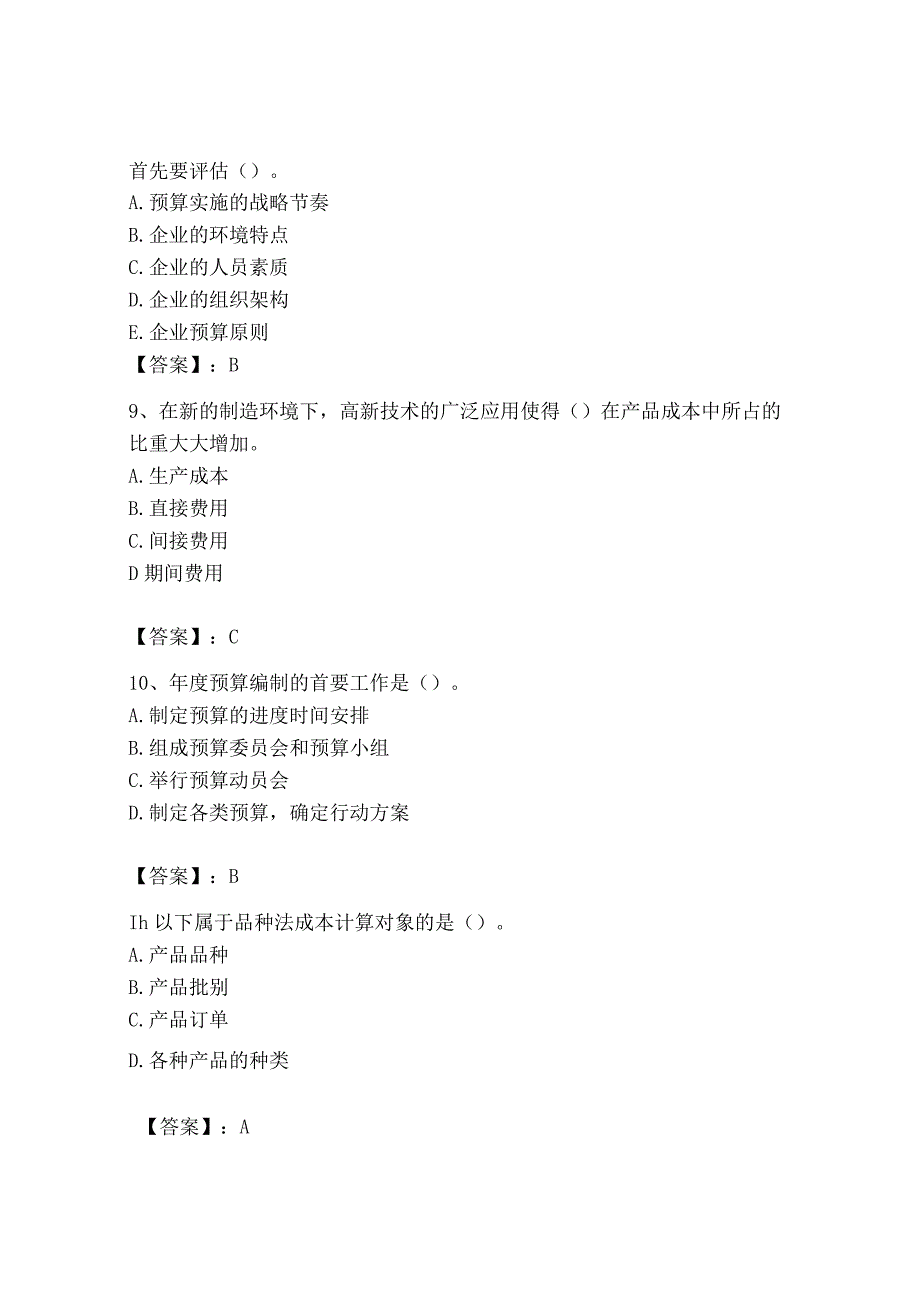 首先要评估（）。
A. 预算实施的战略节奏
B. 企业的环境特点
C. 企业的人员素质
D. 企业的组织架构
E. 企业预算原则
【答案】：B

9、在新的制造环境下，高新技术的广泛应用使得（）在产品成本中所占的比重大大增加。
A. 生产成本
B. 直接费用
C. 间接费用
D 期间费用

【答案】：C

10、年度预算编制的首要工作是（）。
A. 制定预算的进度时间安排
B. 组成预算委员会和预算小组
C. 举行预算动员会
D. 制定各类预算，确定行动方案

【答案】：B

Ih 以下属于品种法成本计算对象的是（）。
A. 产品品种
B. 产品批别
C. 产品订单
D. 各种产品的种类

【答案】：A